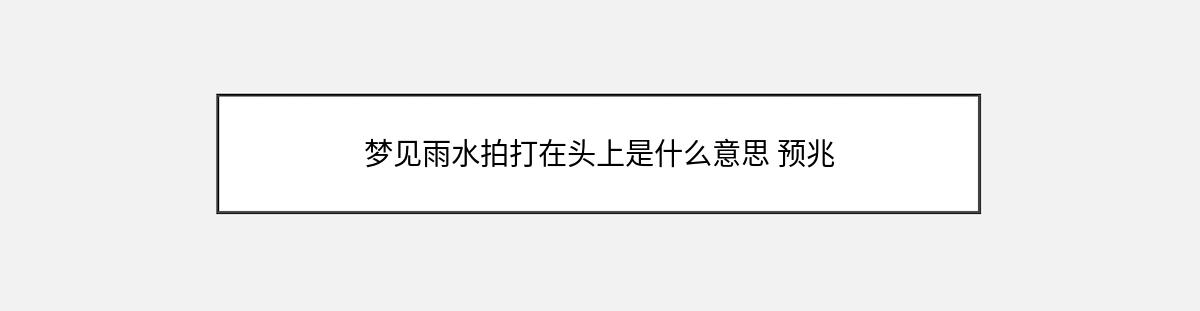 梦见雨水拍打在头上是什么意思 预兆